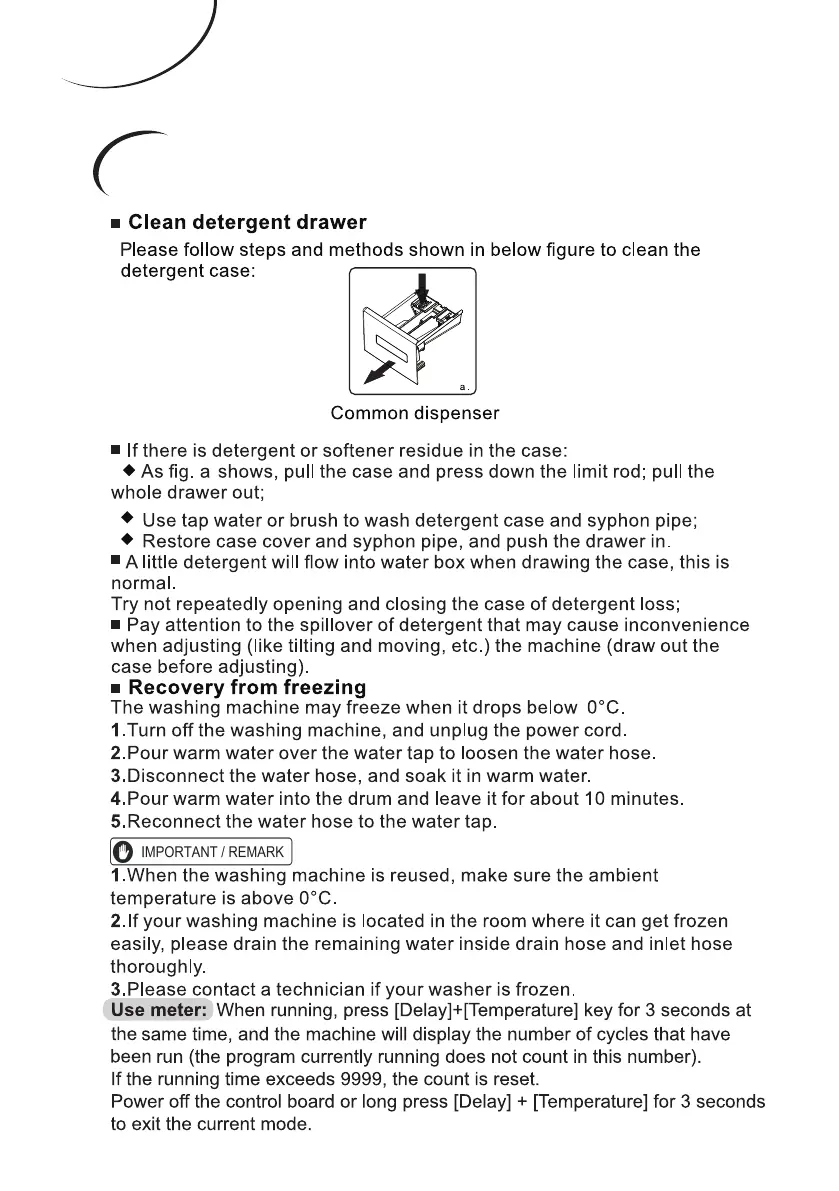 ■ Clean detergent drawer

Please follow steps and methods shown in below figure to clean the detergent case:

a.

Common dispenser

■ If there is detergent or softener residue in the case:
◆ As fig. a shows, pull the case and press down the limit rod; pull the whole drawer out;

◆ Use tap water or brush to wash detergent case and syphon pipe;
◆ Restore case cover and syphon pipe, and push the drawer in.
■ A little detergent will flow into water box when drawing the case, this is normal.
Try not repeatedly opening and closing the case of detergent loss;
■ Pay attention to the spillover of detergent that may cause inconvenience when adjusting (like tilting and moving, etc.) the machine (draw out the case before adjusting).

■ Recovery from freezing
The washing machine may freeze when it drops below 0°C.
1.Turn off the washing machine, and unplug the power cord.
2.Pour warm water over the water tap to loosen the water hose.
3.Disconnect the water hose, and soak it in warm water.
4.Pour warm water into the drum and leave it for about 10 minutes.
5.Reconnect the water hose to the water tap.

IMPORTANT / REMARK
1.When the washing machine is reused, make sure the ambient temperature is above 0°C.
2.If your washing machine is located in the room where it can get frozen easily, please drain the remaining water inside drain hose and inlet hose thoroughly.
3.Please contact a technician if your washer is frozen.
Use meter: When running, press [Delay]+[Temperature] key for 3 seconds at the same time, and the machine will display the number of cycles that have been run (the program currently running does not count in this number).
If the running time exceeds 9999, the count is reset.
Power off the control board or long press [Delay] + [Temperature] for 3 seconds to exit the current mode.